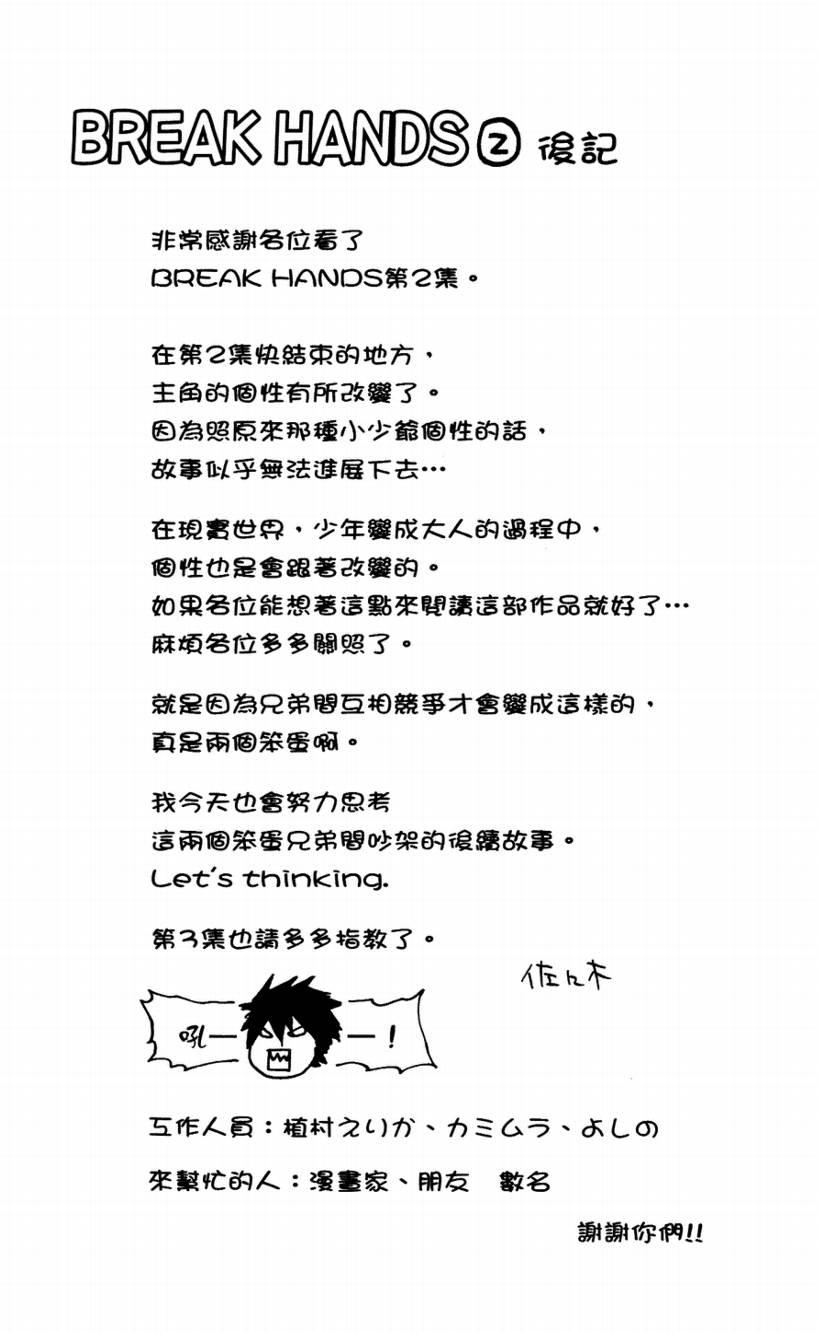 BREAK HANDS ② 後記

非常感謝各位看了
BREAK HANDS第2集。

在第2集快結束的地方，
主角的個性有所改變了。
因為照原來那種小少爺個性的話，
故事似乎無法進展下去…

在現實世界，少年變成大人的過程中，
個性也是會跟著改變的。
如果各位能想著這點來閱讀這部作品就好了…
麻煩各位多多關照了。

就是因為兄弟間互相競爭才會變成這樣的，
真是兩個笨蛋啊。

我今天也會努力思考
這兩個笨蛋兄弟間吵架的後續故事。
Let's thinking.

第3集也請多多指教了。

佐々木

吼——!

工作人員：植村えりか、カミムラ、よしの

來幫忙的人：漫畫家、朋友 數名

謝謝你們!!